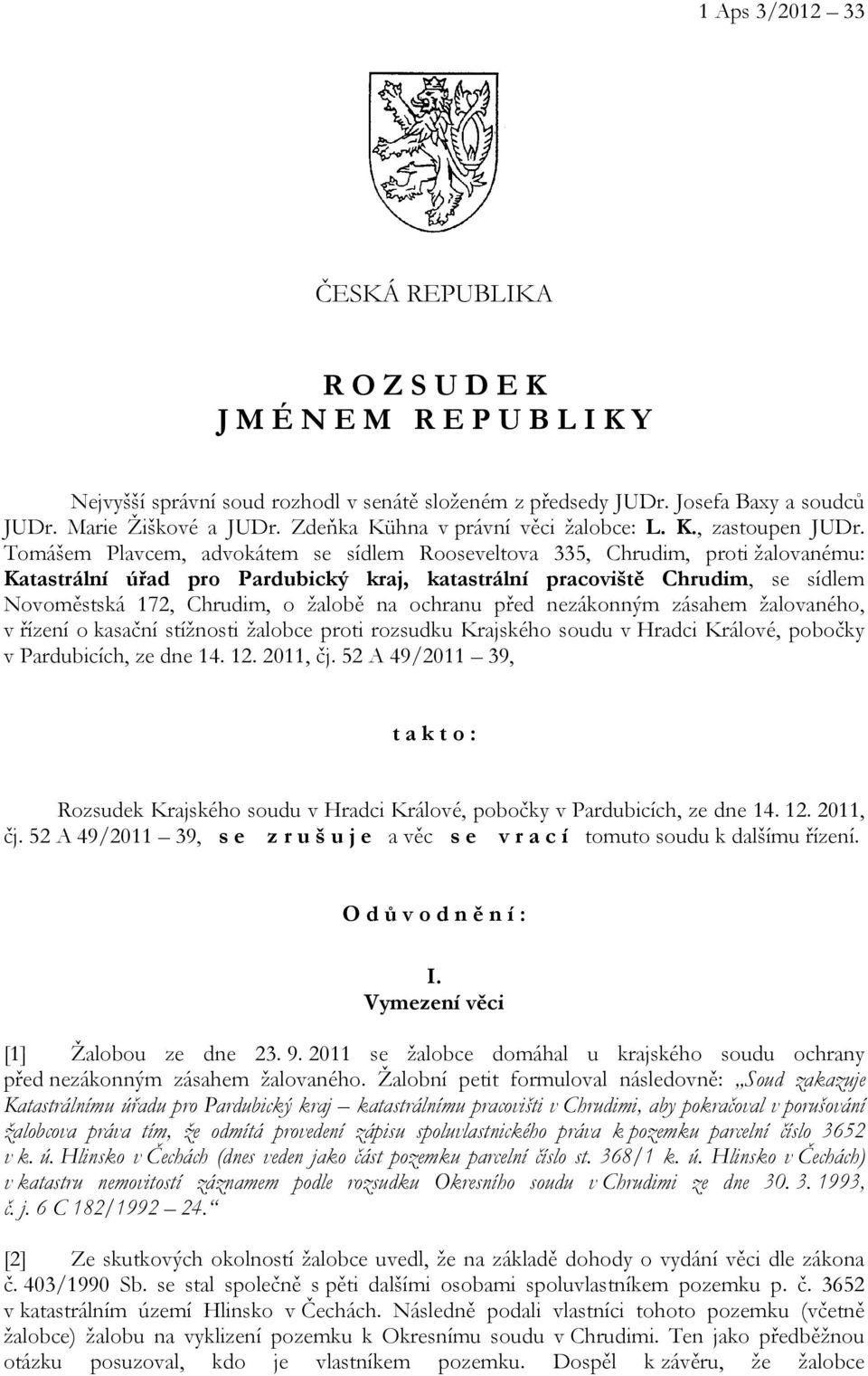 1 Aps 3/2012 – 33

ČESKÁ REPUBLIKA

R O Z S U D E K
J M É N E M R E P U B L I K Y

Nejvyšší správní soud rozhodl v senátě složeném z předsedy JUDr. Josefa Baxy a soudců JUDr. Marie Žiškové a JUDr. Zdeňka Kühna v právní věci žalobce: L. K., zastoupen JUDr. Tomášem Plavcem, advokátem se sídlem Rooseveltova 335, Chrudim, proti žalovanému: Katastrální úřad pro Pardubický kraj, katastrální pracoviště Chrudim, se sídlem Novoměstská 172, Chrudim, o žalobě na ochranu před nezákonným zásahem žalovaného, v řízení o kasační stížnosti žalobce proti rozsudku Krajského soudu v Hradci Králové, pobočky v Pardubicích, ze dne 14. 12. 2011, čj. 52 A 49/2011 – 39,

t a k t o :

Rozsudek Krajského soudu v Hradci Králové, pobočky v Pardubicích, ze dne 14. 12. 2011, čj. 52 A 49/2011 – 39, s e z r u š u j e a věc s e v r a c í tomuto soudu k dalšímu řízení.

O d ů v o d n ě n í :

I.
Vymezení věci

[1] Žalobou ze dne 23. 9. 2011 se žalobce domáhal u krajského soudu ochrany před nezákonným zásahem žalovaného. Žalobní petit formuloval následovně: „Soud zakazuje Katastrálnímu úřadu pro Pardubický kraj – katastrálnímu pracovišti v Chrudimi, aby pokračoval v porušování žalobcova práva tím, že odmítá provedení zápisu spoluvlastnického práva k pozemku parcelní číslo 3652 v k. ú. Hlinsko v Čechách (dnes veden jako část pozemku parcelní číslo st. 368/1 k. ú. Hlinsko v Čechách) v katastru nemovitostí záznamem podle rozsudku Okresního soudu v Chrudimi ze dne 30. 3. 1993, č. j. 6 C 182/1992 – 24.“

[2] Ze skutkových okolností žalobce uvedl, že na základě dohody o vydání věci dle zákona č. 403/1990 Sb. se stal společně s pěti dalšími osobami spoluvlastníkem pozemku p. č. 3652 v katastrálním území Hlinsko v Čechách. Následně podali vlastníci tohoto pozemku (včetně žalobce) žalobu na vyklizení pozemku k Okresnímu soudu v Chrudimi. Ten jako předběžnou otázku posuzoval, kdo je vlastníkem pozemku. Dospěl k závěru, že žalobce